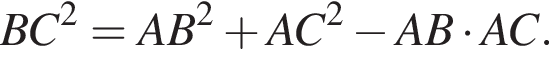 $BC^2 = AB^2 + AC^2 - AB \cdot AC.$